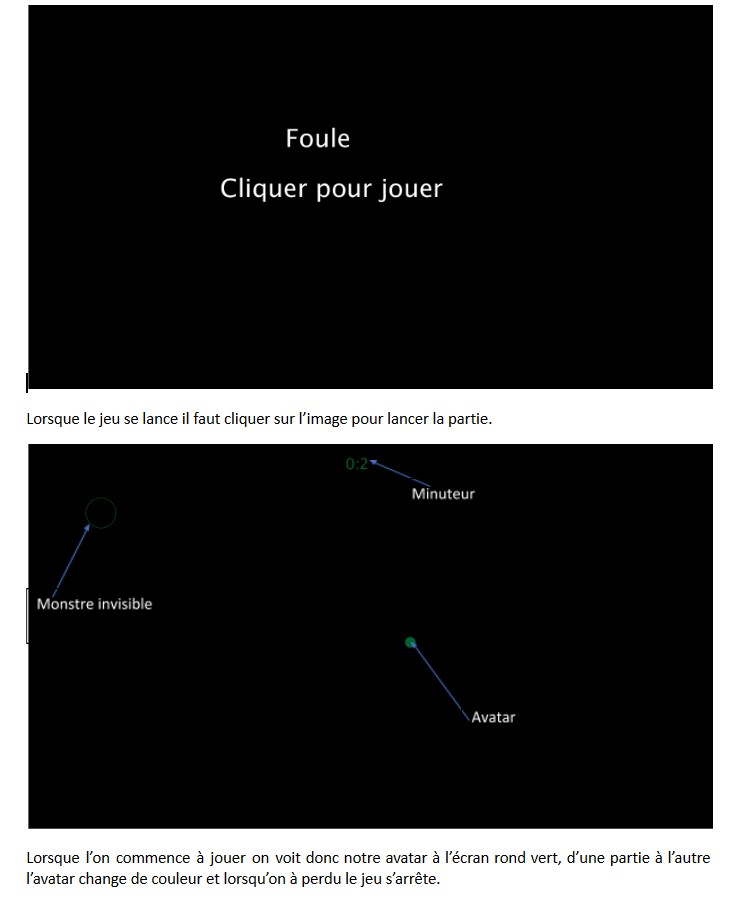 Foule

Cliquer pour jouer

Lorsque le jeu se lance il faut cliquer sur l'image pour lancer la partie.

0:2

Minuteur

Monstre invisible

Avatar

Lorsque l'on commence à jouer on voit donc notre avatar à l'écran rond vert, d'une partie à l'autre l'avatar change de couleur et lorsqu'on à perdu le jeu s'arrête.